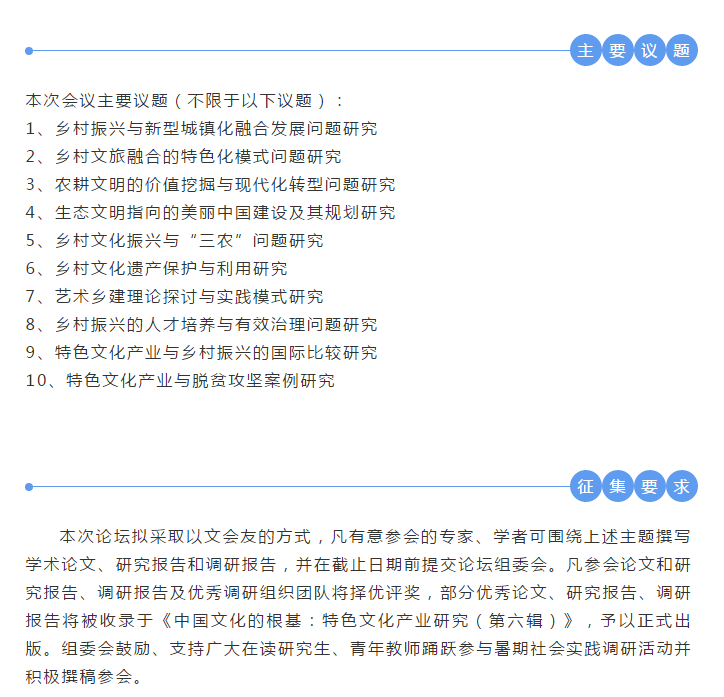 主要议题

本次会议主要议题（不限于以下议题）：
1、乡村振兴与新型城镇化融合发展问题研究
2、乡村文旅融合的特色化模式问题研究
3、农耕文明的价值挖掘与现代化转型问题研究
4、生态文明指向的美丽中国建设及其规划研究
5、乡村文化振兴与“三农”问题研究
6、乡村文化遗产保护与利用研究
7、艺术乡建理论探讨与实践模式研究
8、乡村振兴的人才培养与有效治理问题研究
9、特色文化产业与乡村振兴的国际比较研究
10、特色文化产业与脱贫攻坚案例研究

征集要求

本次论坛拟采取以文会友的方式，凡有意参会的专家、学者可围绕上述主题撰写学术论文、研究报告和调研报告，并在截止日期前提交论坛组委会。凡参会论文和研究报告、调研报告及优秀调研组织团队将择优评奖，部分优秀论文、研究报告、调研报告将被收录于《中国文化的根基：特色文化产业研究（第六辑）》，予以正式出版。组委会鼓励、支持广大在读研究生、青年教师踊跃参与暑期社会实践调研活动并积极撰稿参会。